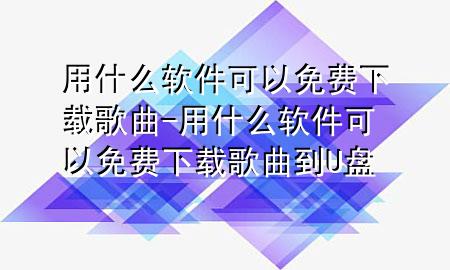 用什么软件可以免费下载歌曲-用什么软件可以免费下载歌曲到U盘